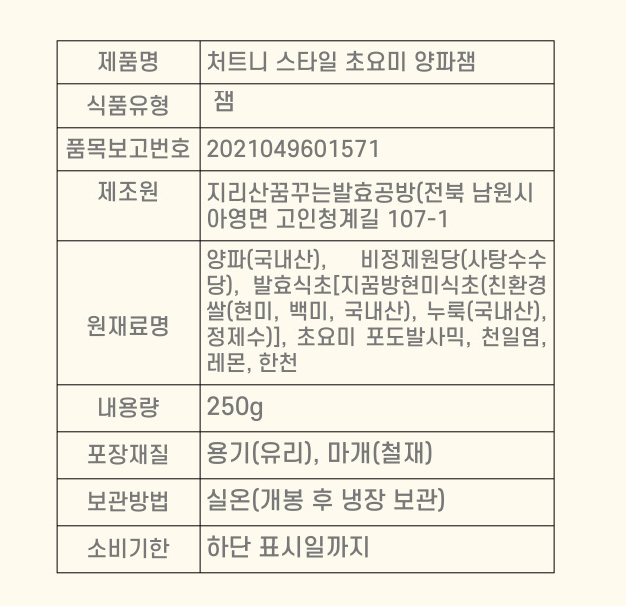 | 제품명 | 처트니 스타일 초요미 양파잼 |
|---|---|
| 식품유형 | 잼 |
| 품목보고번호 | 2021049601571 |
| 제조원 | 지리산꿈꾸는발효공방(전북 남원시 아영면 고인청계길 107-1 |
| 원재료명 | 양파(국내산), 비정제원당(사탕수수당), 발효식초[지꿈방현미식초(친환경쌀(현미, 백미, 국내산), 누룩(국내산), 정제수)], 초요미 포도발사믹, 천일염, 레몬, 한천 |
| 내용량 | 250g |
| 포장재질 | 용기(유리), 마개(철재) |
| 보관방법 | 실온(개봉 후 냉장 보관) |
| 소비기한 | 하단 표시일까지 |